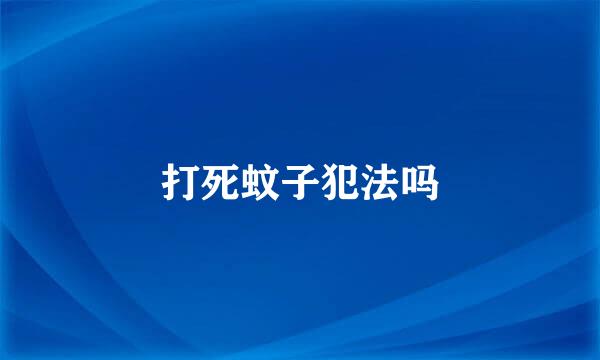 打死蚊子犯法吗